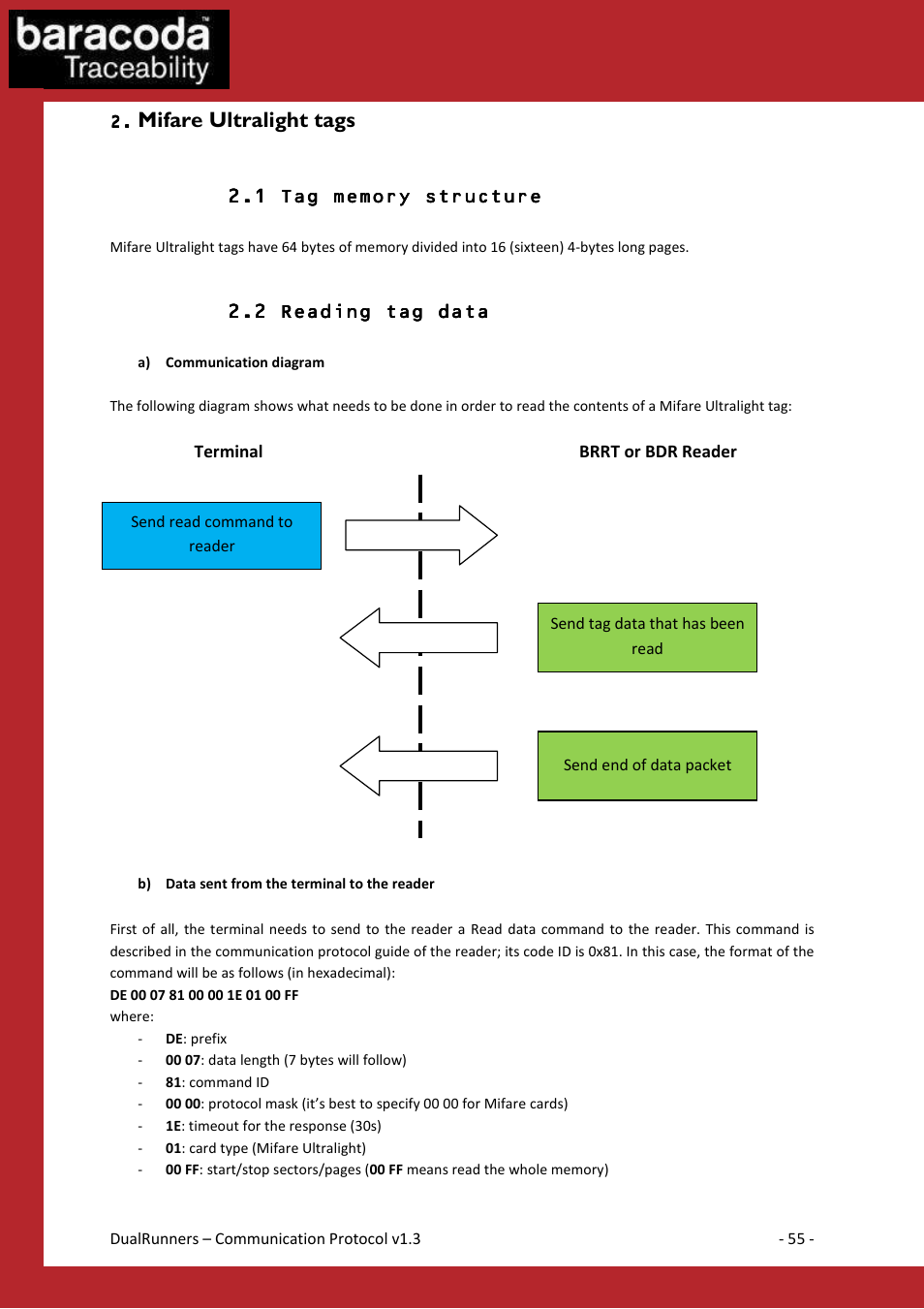 baracoda™
Traceability

2. Mifare Ultralight tags

2.1 Tag memory structure

Mifare Ultralight tags have 64 bytes of memory divided into 16 (sixteen) 4-bytes long pages.

2.2 Reading tag data

a) Communication diagram

The following diagram shows what needs to be done in order to read the contents of a Mifare Ultralight tag:

Terminal

BRRT or BDR Reader

Send read command to reader

Send tag data that has been read

Send end of data packet

b) Data sent from the terminal to the reader

First of all, the terminal needs to send to the reader a Read data command to the reader. This command is described in the communication protocol guide of the reader; its code ID is 0x81. In this case, the format of the command will be as follows (in hexadecimal):
DE 00 07 81 00 00 1E 01 00 FF
where:
- DE: prefix
- 00 07: data length (7 bytes will follow)
- 81: command ID
- 00 00: protocol mask (it's best to specify 00 00 for Mifare cards)
- 1E: timeout for the response (30s)
- 01: card type (Mifare Ultralight)
- 00 FF: start/stop sectors/pages (00 FF means read the whole memory)

DualRunners – Communication Protocol v1.3

- 55 -